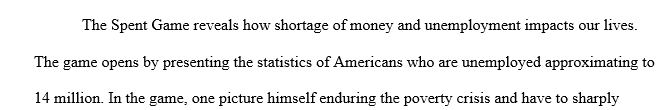 The Spent Game reveals how shortage of money and unemployment impacts our lives. The game opens by presenting the statistics of Americans who are unemployed approximating to 14 million. In the game, one picture himself enduring the poverty crisis and have to sharply